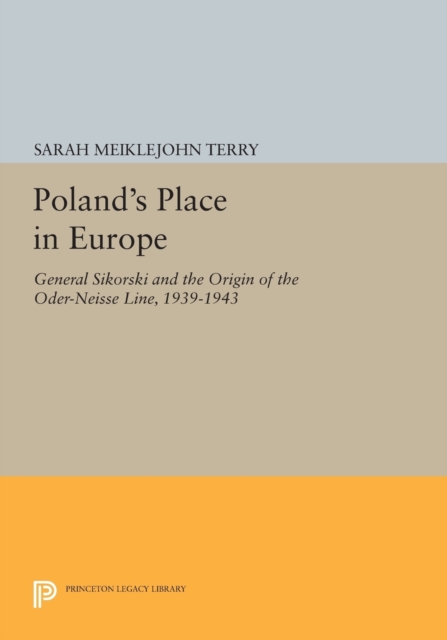 SARAH MEIKLEJOHN TERRY

Poland's Place in Europe

General Sikorski and the Origin of the Oder-Neisse Line, 1939-1943

PRINCETON LEGACY LIBRARY